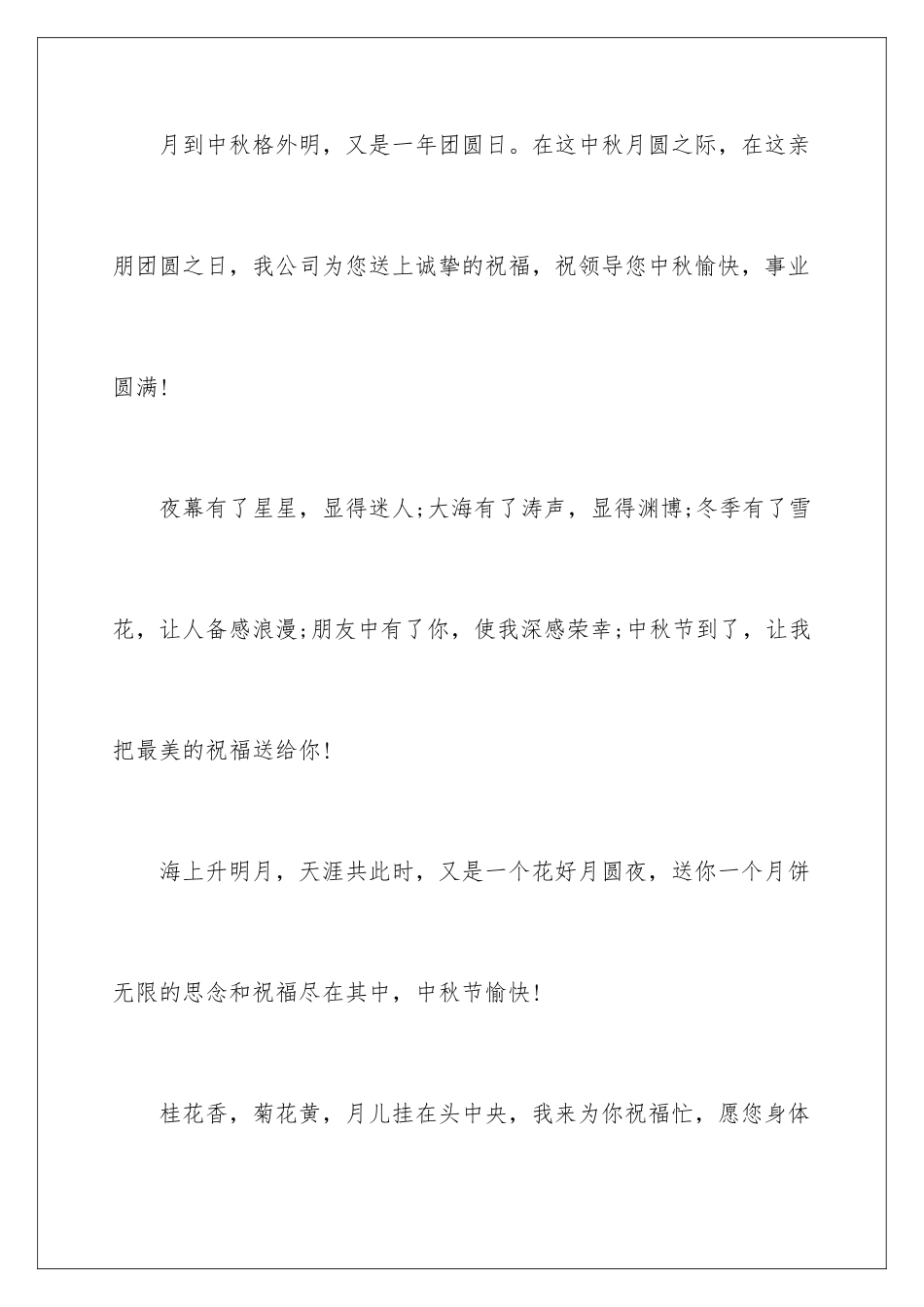 月到中秋格外明，又是一年团圆日。在这中秋月圆之际，在这亲朋团圆之日，我公司为您送上诚挚的祝福，祝领导您中秋愉快，事业圆满!

夜幕有了星星，显得迷人;大海有了涛声，显得渊博;冬季有了雪花，让人备感浪漫;朋友中有了你，使我深感荣幸;中秋节到了，让我把最美的祝福送给你!

海上升明月，天涯共此时，又是一个花好月圆夜，送你一个月饼无限的思念和祝福尽在其中，中秋节愉快!

桂花香，菊花黄，月儿挂在头中央，我来为你祝福忙，愿您身体